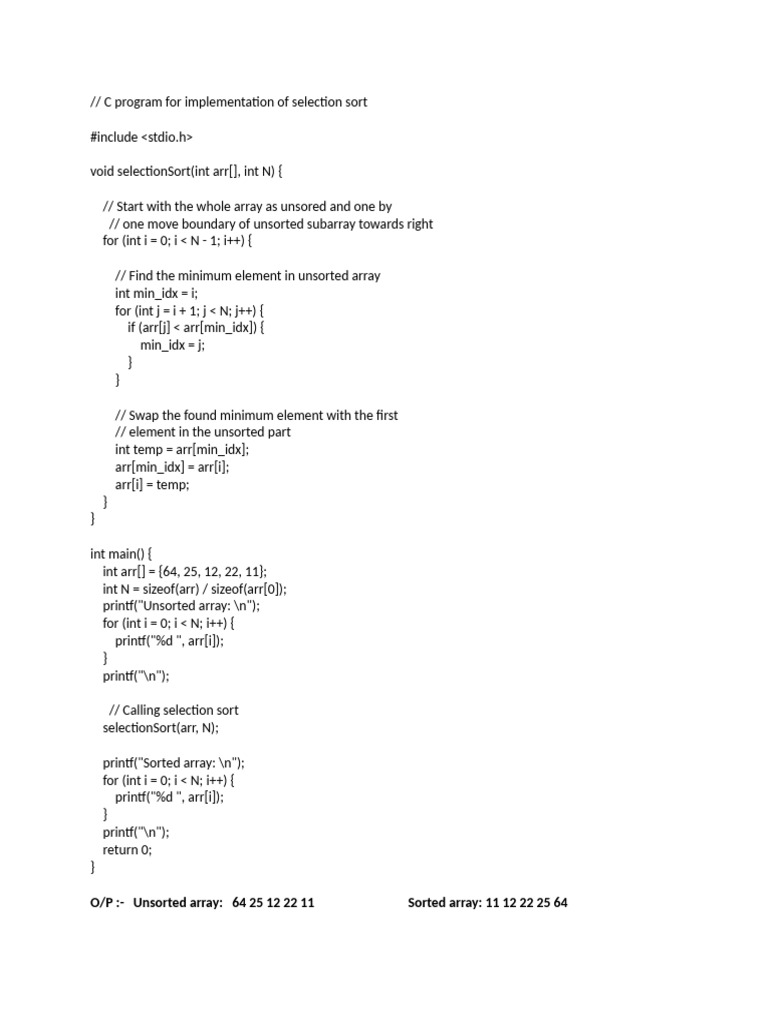 // C program for implementation of selection sort

#include <stdio.h>

void selectionSort(int arr[], int N) {

// Start with the whole array as unsored and one by
// one move boundary of unsorted subarray towards right
for (int i = 0; i < N - 1; i++) {

// Find the minimum element in unsorted array
int min_idx = i;
for (int j = i + 1; j < N; j++) {
if (arr[j] < arr[min_idx]) {
min_idx = j;
}
}

// Swap the found minimum element with the first
// element in the unsorted part
int temp = arr[min_idx];
arr[min_idx] = arr[i];
arr[i] = temp;
}
}

int main() {
int arr[] = {64, 25, 12, 22, 11};
int N = sizeof(arr) / sizeof(arr[0]);
printf("Unsorted array: \n");
for (int i = 0; i < N; i++) {
printf("%d ", arr[i]);
}
printf("\n");

// Calling selection sort
selectionSort(arr, N);

printf("Sorted array: \n");
for (int i = 0; i < N; i++) {
printf("%d ", arr[i]);
}
printf("\n");
return 0;
}

O/P :- Unsorted array: 64 25 12 22 11 Sorted array: 11 12 22 25 64